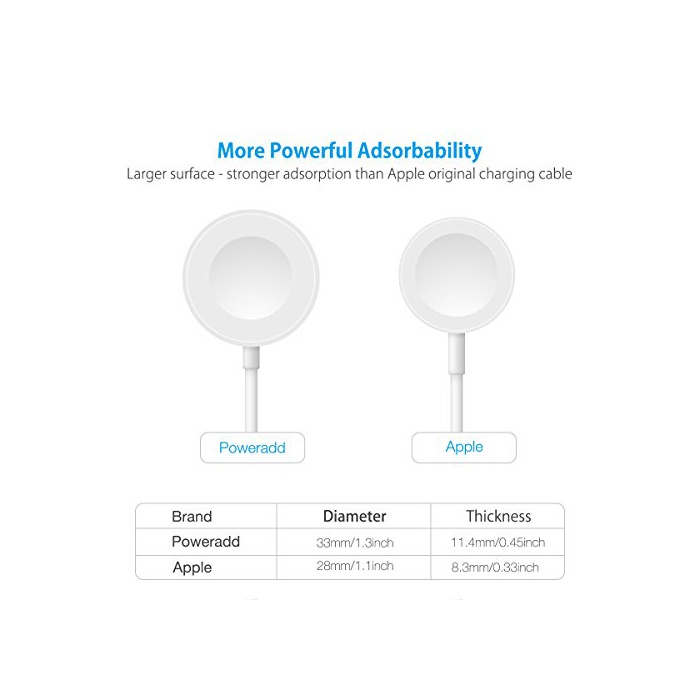 More Powerful Adsorbability

Larger surface - stronger adsorption than Apple original charging cable

Poweradd

Apple

| Brand | Diameter | Thickness |
|---|---|---|
| Poweradd | 33mm/1.3inch | 11.4mm/0.45inch |
| Apple | 28mm/1.1inch | 8.3mm/0.33inch |